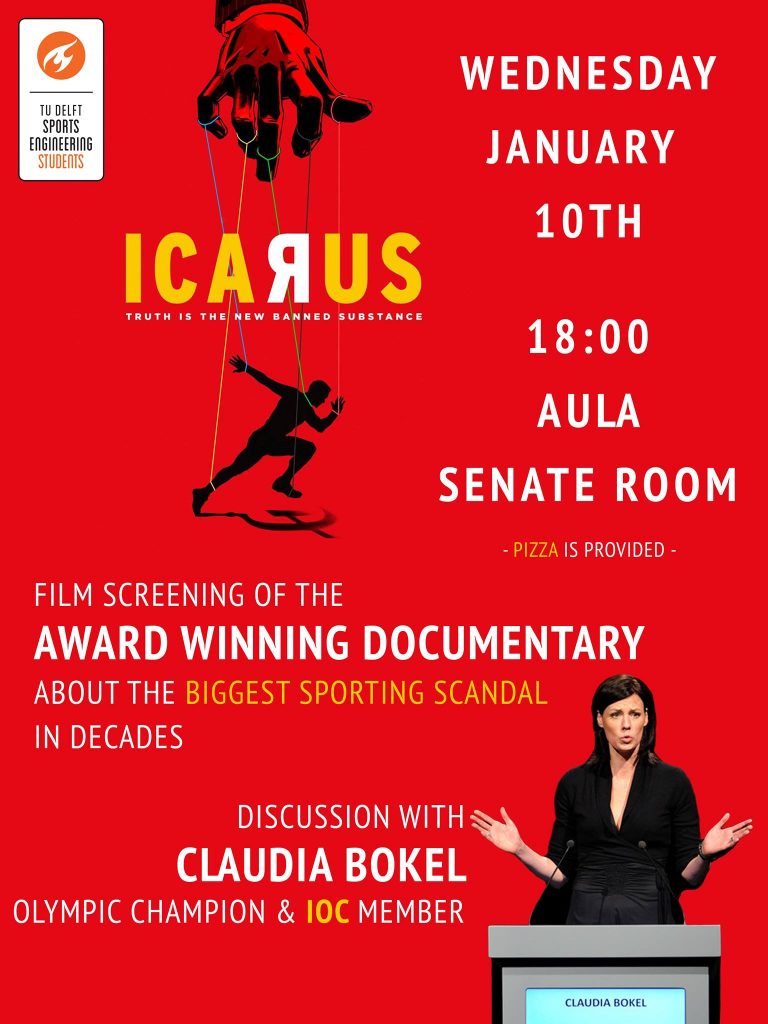 TU DELFT SPORTS ENGINEERING STUDENTS

ICAЯUS
TRUTH IS THE NEW BANNED SUBSTANCE

WEDNESDAY
JANUARY
10TH

18:00
AULA
SENATE ROOM

- PIZZA IS PROVIDED -

FILM SCREENING OF THE
AWARD WINNING DOCUMENTARY
ABOUT THE BIGGEST SPORTING SCANDAL IN DECADES

DISCUSSION WITH
CLAUDIA BOKEL
OLYMPIC CHAMPION & IOC MEMBER

CLAUDIA BOKEL